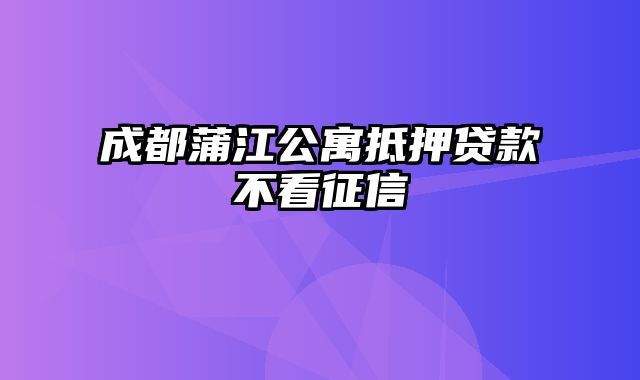 成都蒲江公寓抵押贷款不看征信